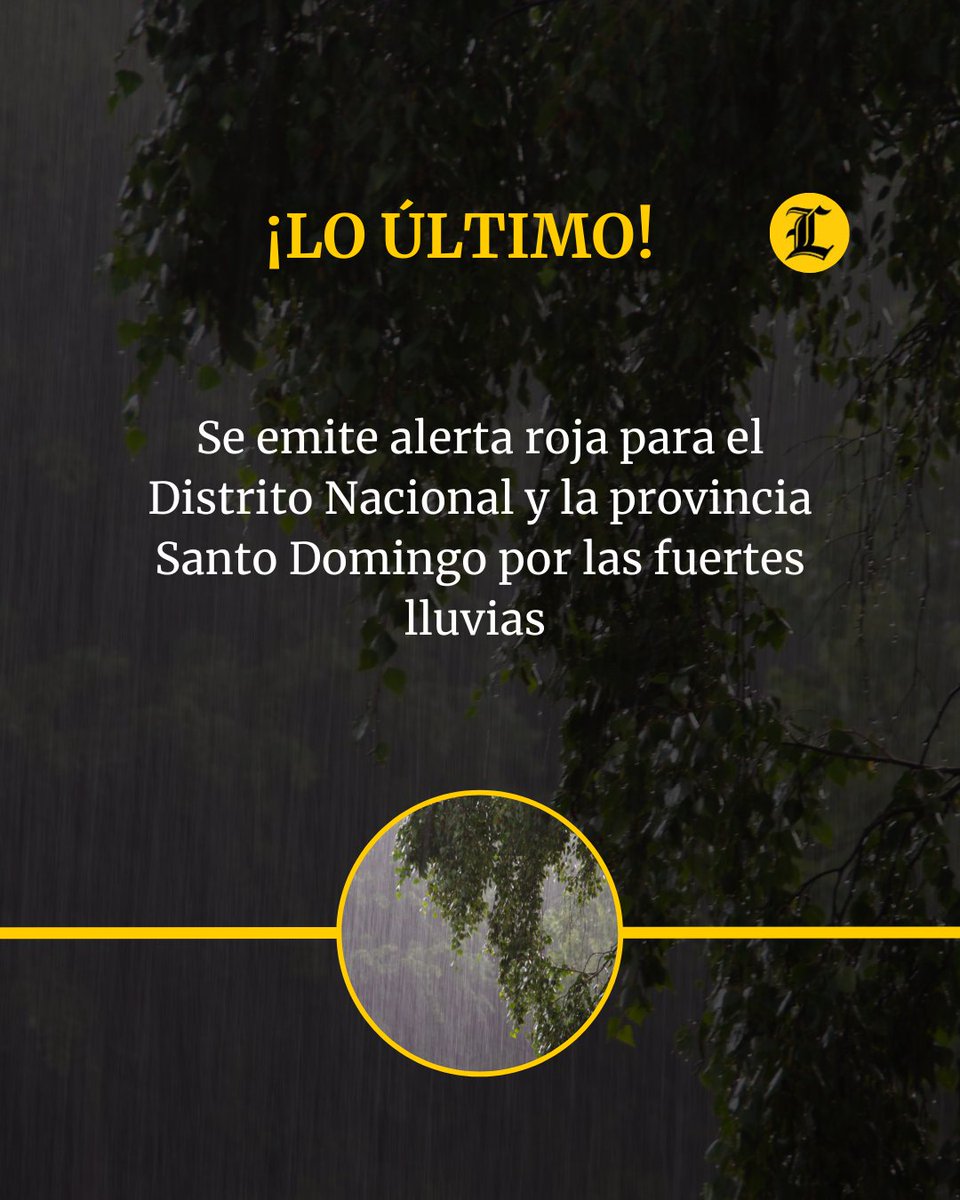 ¡LO ÚLTIMO!

L

Se emite alerta roja para el Distrito Nacional y la provincia Santo Domingo por las fuertes lluvias